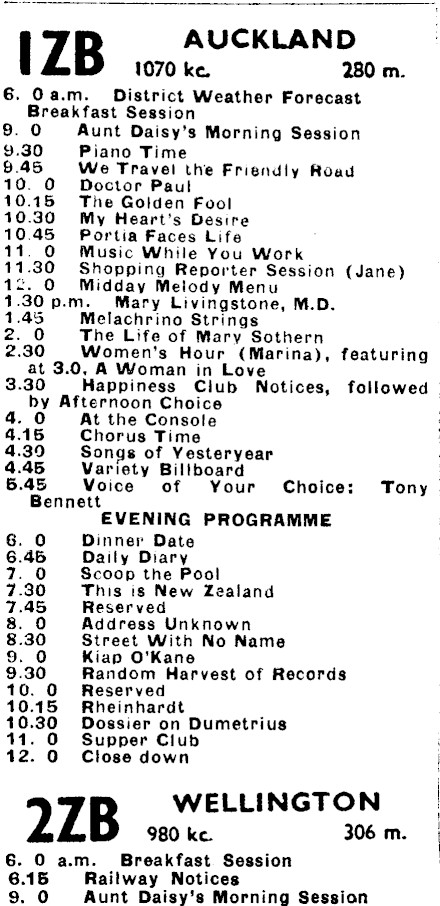 1ZB AUCKLAND
1070 kc. 280 m.

6. 0 a.m. District Weather Forecast Breakfast Session
9. 0 Aunt Daisy's Morning Session
9.30 Piano Time
9.45 We Travel the Friendly Road
10. 0 Doctor Paul
10.15 The Golden Fool
10.30 My Heart's Desire
10.45 Portia Faces Life
11. 0 Music While You Work
11.30 Shopping Reporter Session (Jane)
12. 0 Midday Melody Menu
1.30 p.m. Mary Livingstone, M.D.
1.45 Melachrino Strings
2. 0 The Life of Mary Sothern
2.30 Women's Hour (Marina), featuring at 3.0, A Woman in Love
3.30 Happiness Club Notices, followed by Afternoon Choice
4. 0 At the Console
4.15 Chorus Time
4.30 Songs of Yesteryear
4.45 Variety Billboard
5.45 Voice of Your Choice: Tony Bennett

EVENING PROGRAMME
6. 0 Dinner Date
6.45 Daily Diary
7. 0 Scoop the Pool
7.30 This is New Zealand
7.45 Reserved
8. 0 Address Unknown
8.30 Street With No Name
9. 0 Kiap O'Kane
9.30 Random Harvest of Records
10. 0 Reserved
10.15 Rheinhardt
10.30 Dossier on Dumetrius
11. 0 Supper Club
12. 0 Close down

2ZB WELLINGTON
980 kc. 306 m.

6. 0 a.m. Breakfast Session
6.15 Railway Notices
9. 0 Aunt Daisy's Morning Session